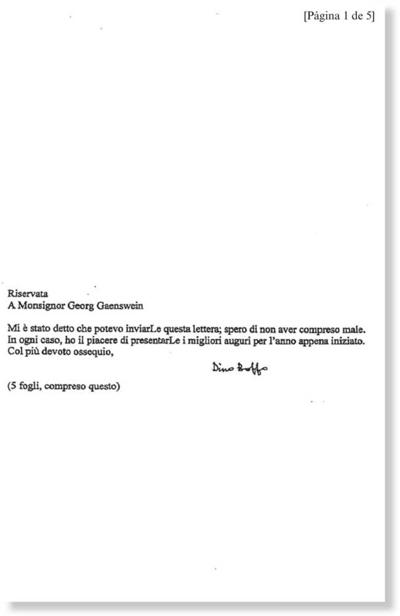 [Página 1 de 5]

Riservata
A Monsignor Georg Gaenswein

Mi è stato detto che potevo inviarLe questa lettera; spero di non aver compreso male. In ogni caso, ho il piacere di presentarLe i migliori auguri per l'anno appena iniziato. Col più devoto ossequio,

Dino Boffo

(5 fogli, compreso questo)